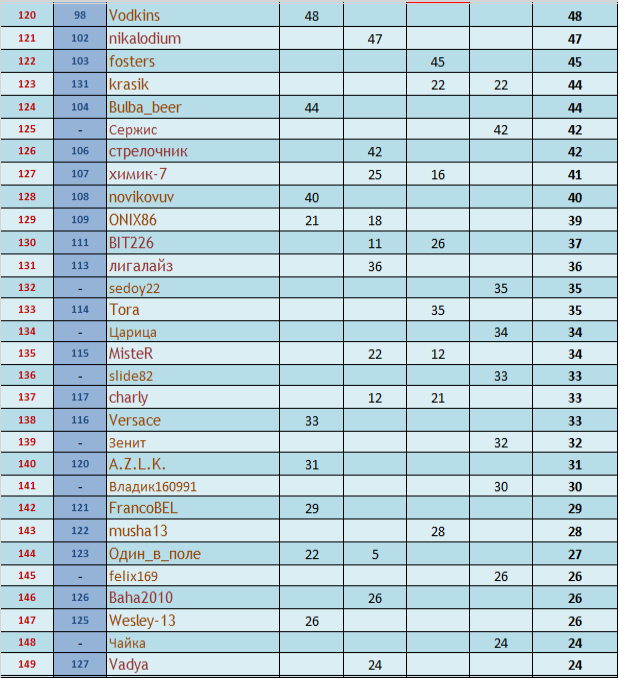 | | | | | | | | |
|---|---|---|---|---|---|---|---|
| 120 | 98 | Vodkins | 48 | | | | 48 |
| 121 | 102 | nikalodium | | 47 | | | 47 |
| 122 | 103 | fosters | | | 45 | | 45 |
| 123 | 131 | krasik | | | 22 | 22 | 44 |
| 124 | 104 | Bulba_beer | 44 | | | | 44 |
| 125 | - | Сержис | | | | 42 | 42 |
| 126 | 106 | стрелочник | | 42 | | | 42 |
| 127 | 107 | химик-7 | | 25 | 16 | | 41 |
| 128 | 108 | novikovuv | 40 | | | | 40 |
| 129 | 109 | ONIX86 | 21 | 18 | | | 39 |
| 130 | 111 | BIT226 | | 11 | 26 | | 37 |
| 131 | 113 | лигалайз | | 36 | | | 36 |
| 132 | - | sedoy22 | | | | 35 | 35 |
| 133 | 114 | Tora | | | 35 | | 35 |
| 134 | - | Царица | | | | 34 | 34 |
| 135 | 115 | MisteR | | 22 | 12 | | 34 |
| 136 | - | slide82 | | | | 33 | 33 |
| 137 | 117 | charly | | 12 | 21 | | 33 |
| 138 | 116 | Versace | 33 | | | | 33 |
| 139 | - | Зенит | | | | 32 | 32 |
| 140 | 120 | A.Z.L.K. | 31 | | | | 31 |
| 141 | - | Владик160991 | | | | 30 | 30 |
| 142 | 121 | FrancoBEL | 29 | | | | 29 |
| 143 | 122 | musha13 | | | 28 | | 28 |
| 144 | 123 | Один_в_поле | 22 | 5 | | | 27 |
| 145 | - | felix169 | | | | 26 | 26 |
| 146 | 126 | Baha2010 | | 26 | | | 26 |
| 147 | 125 | Wesley-13 | 26 | | | | 26 |
| 148 | - | Чайка | | | | 24 | 24 |
| 149 | 127 | Vadya | | 24 | | | 24 |